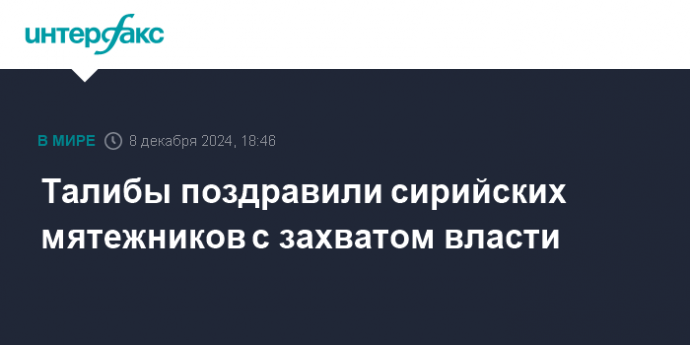 интерфакс

В МИРЕ 8 декабря 2024, 18:46

Талибы поздравили сирийских мятежников с захватом власти